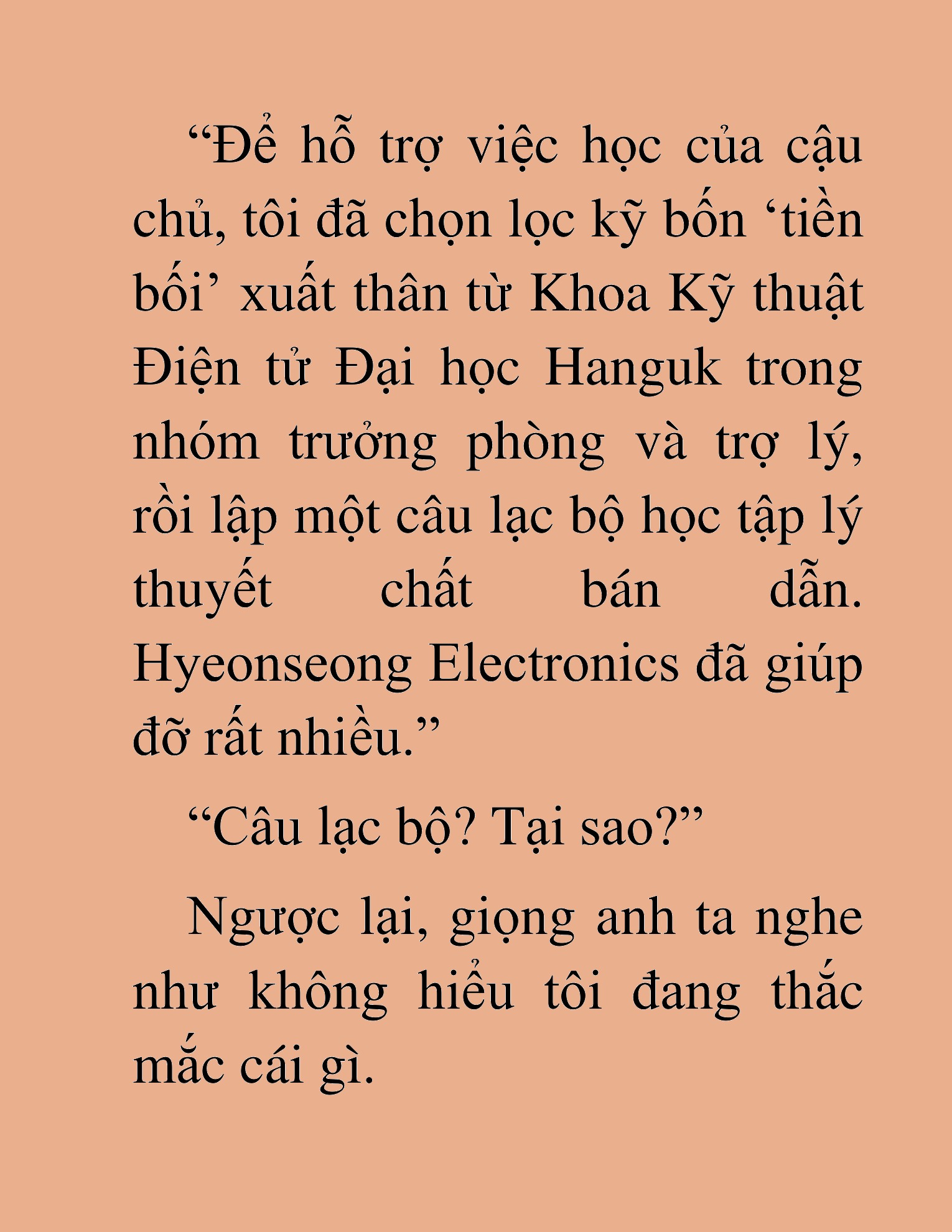 “Để hỗ trợ việc học của cậu chủ, tôi đã chọn lọc kỹ bốn ‘tiền bối’ xuất thân từ Khoa Kỹ thuật Điện tử Đại học Hanguk trong nhóm trưởng phòng và trợ lý, rồi lập một câu lạc bộ học tập lý thuyết chất bán dẫn. Hyeonseong Electronics đã giúp đỡ rất nhiều.”

“Câu lạc bộ? Tại sao?”

Ngược lại, giọng anh ta nghe như không hiểu tôi đang thắc mắc cái gì.